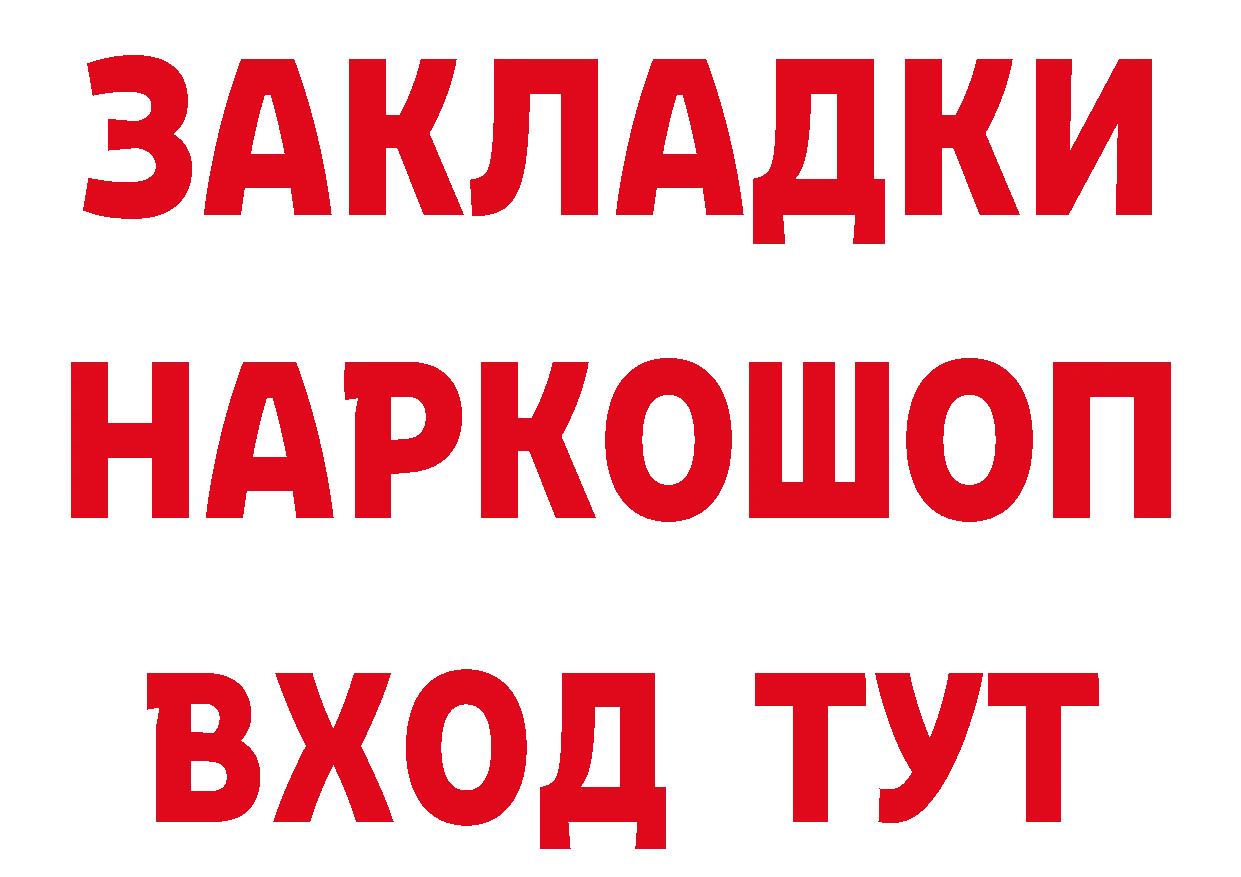 ЗАКЛАДКИ НАРКОШОП ВХОД ТУТ